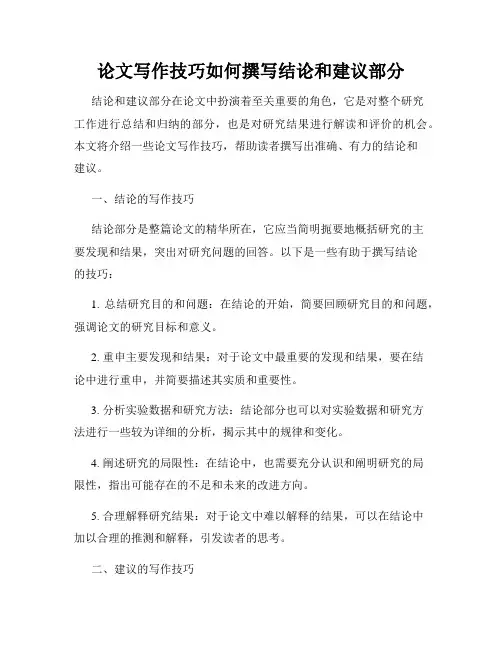 论文写作技巧如何撰写结论和建议部分

结论和建议部分在论文中扮演着至关重要的角色，它是对整个研究工作进行总结和归纳的部分，也是对研究结果进行解读和评价的机会。本文将介绍一些论文写作技巧，帮助读者撰写出准确、有力的结论和建议。

一、结论的写作技巧

结论部分是整篇论文的精华所在，它应当简明扼要地概括研究的主要发现和结果，突出对研究问题的回答。以下是一些有助于撰写结论的技巧：

1. 总结研究目的和问题：在结论的开始，简要回顾研究目的和问题，强调论文的研究目标和意义。

2. 重申主要发现和结果：对于论文中最重要的发现和结果，要在结论中进行重申，并简要描述其实质和重要性。

3. 分析实验数据和研究方法：结论部分也可以对实验数据和研究方法进行一些较为详细的分析，揭示其中的规律和变化。

4. 阐述研究的局限性：在结论中，也需要充分认识和阐明研究的局限性，指出可能存在的不足和未来的改进方向。

5. 合理解释研究结果：对于论文中难以解释的结果，可以在结论中加以合理的推测和解释，引发读者的思考。

二、建议的写作技巧